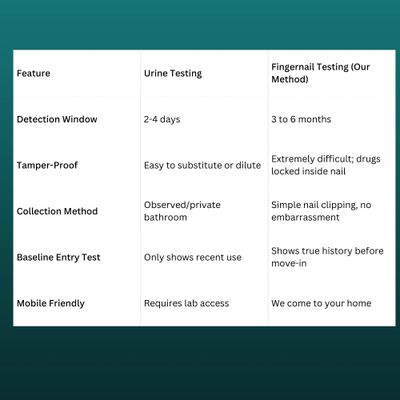 | Feature | Urine Testing | Fingernail Testing (Our Method) |
|---|---|---|
| Detection Window | 2-4 days | 3 to 6 months |
| Tamper-Proof | Easy to substitute or dilute | Extremely difficult; drugs locked inside nail |
| Collection Method | Observed/private bathroom | Simple nail clipping, no embarrassment |
| Baseline Entry Test | Only shows recent use | Shows true history before move-in |
| Mobile Friendly | Requires lab access | We come to your home |